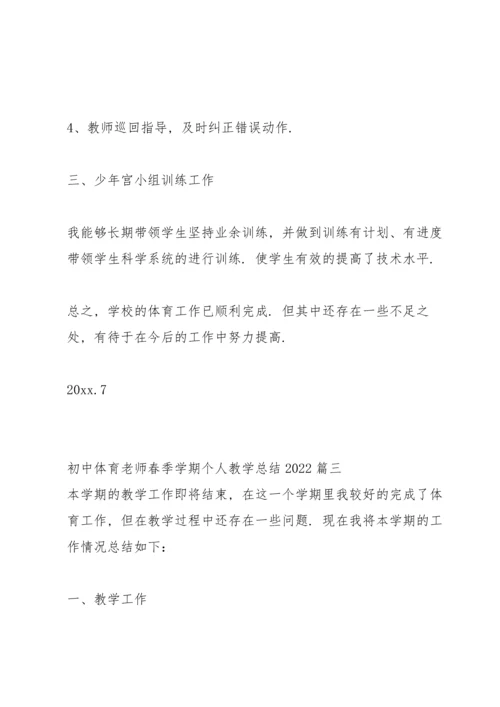 4、教师巡回指导，及时纠正错误动作.

三、少年宫小组训练工作

我能够长期带领学生坚持业余训练，并做到训练有计划、有进度带领学生科学系统的进行训练. 使学生有效的提高了技术水平.

总之，学校的体育工作已顺利完成. 但其中还存在一些不足之处，有待于在今后的工作中努力提高.

20xx.7

初中体育老师春季学期个人教学总结 2022 篇三
本学期的教学工作即将结束，在这一个学期里我较好的完成了体育工作，但在教学过程中还存在一些问题. 现在我将本学期的工作情况总结如下:

一、教学工作